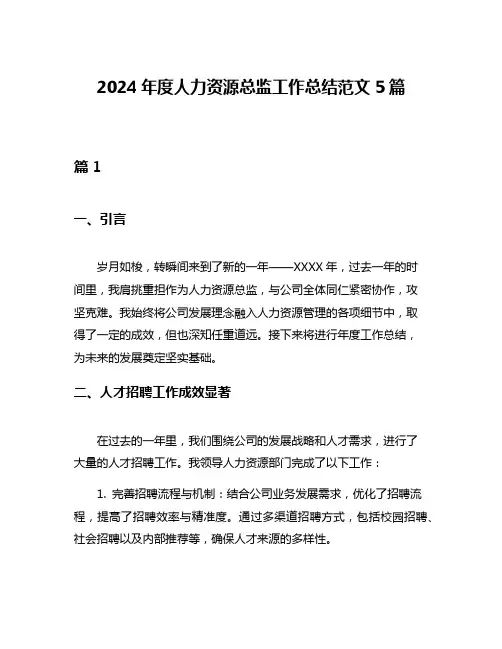 2024 年度人力资源总监工作总结范文 5 篇

篇 1

一、引言

岁月如梭，转瞬间来到了新的一年——XXXX 年，过去一年的时间里，我肩挑重担作为人力资源总监，与公司全体同仁紧密协作，攻坚克难。我始终将公司发展理念融入人力资源管理的各项细节中，取得了一定的成效，但也深知任重道远。接下来将进行年度工作总结，为未来的发展奠定坚实基础。

二、人才招聘工作成效显著

在过去的一年里，我们围绕公司的发展战略和人才需求，进行了大量的人才招聘工作。我领导人力资源部门完成了以下工作：

1. 完善招聘流程与机制：结合公司业务发展需求，优化了招聘流程，提高了招聘效率与精准度。通过多渠道招聘方式，包括校园招聘、社会招聘以及内部推荐等，确保人才来源的多样性。